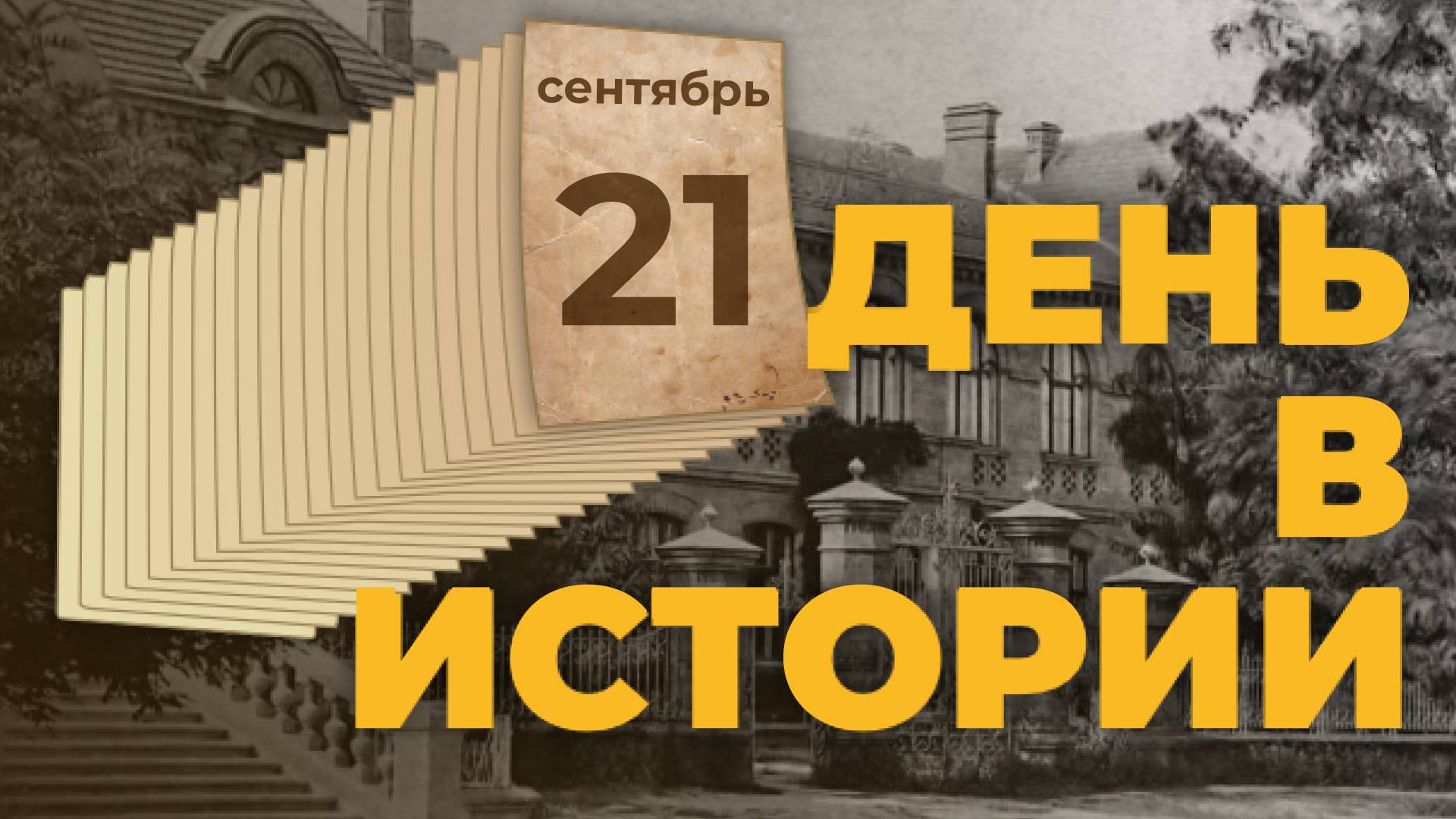 сентябрь
21
ДЕНЬ
В
ИСТОРИИ